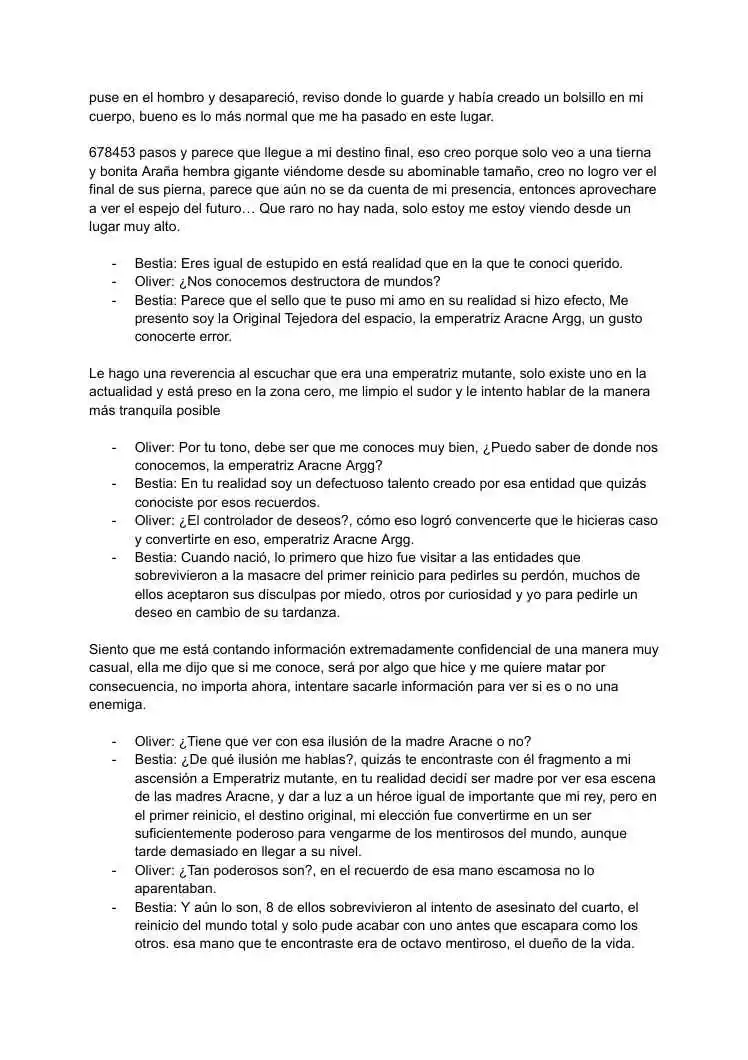 puse en el hombro y desapareció, reviso donde lo guarde y había creado un bolsillo en mi cuerpo, bueno es lo más normal que me ha pasado en este lugar.

678453 pasos y parece que llegue a mi destino final, eso creo porque solo veo a una tierna y bonita Araña hembra gigante viéndome desde su abominable tamaño, creo no logro ver el final de sus pierna, parece que aún no se da cuenta de mi presencia, entonces aprovechare a ver el espejo del futuro… Que raro no hay nada, solo estoy me estoy viendo desde un lugar muy alto.

- Bestia: Eres igual de estupido en está realidad que en la que te conoci querido.
- Oliver: ¿Nos conocemos destructora de mundos?
- Bestia: Parece que el sello que te puso mi amo en su realidad si hizo efecto, Me presento soy la Original Tejedora del espacio, la emperatriz Aracne Argg, un gusto conocerte error.

Le hago una reverencia al escuchar que era una emperatriz mutante, solo existe uno en la actualidad y está preso en la zona cero, me limpio el sudor y le intento hablar de la manera más tranquila posible

- Oliver: Por tu tono, debe ser que me conoces muy bien, ¿Puedo saber de donde nos conocemos, la emperatriz Aracne Argg?
- Bestia: En tu realidad soy un defectuoso talento creado por esa entidad que quizás conociste por esos recuerdos.
- Oliver: ¿El controlador de deseos?, cómo eso logró convencerte que le hicieras caso y convertirte en eso, emperatriz Aracne Argg.
- Bestia: Cuando nació, lo primero que hizo fue visitar a las entidades que sobrevivieron a la masacre del primer reinicio para pedirles su perdón, muchos de ellos aceptaron sus disculpas por miedo, otros por curiosidad y yo para pedirle un deseo en cambio de su tardanza.

Siento que me está contando información extremadamente confidencial de una manera muy casual, ella me dijo que si me conoce, será por algo que hice y me quiere matar por consecuencia, no importa ahora, intentare sacarle información para ver si es o no una enemiga.

- Oliver: ¿Tiene que ver con esa ilusión de la madre Aracne o no?
- Bestia: ¿De qué ilusión me hablas?, quizás te encontraste con él fragmento a mi ascensión a Emperatriz mutante, en tu realidad decidí ser madre por ver esa escena de las madres Aracne, y dar a luz a un héroe igual de importante que mi rey, pero en el primer reinicio, el destino original, mi elección fue convertirme en un ser suficientemente poderoso para vengarme de los mentirosos del mundo, aunque tarde demasiado en llegar a su nivel.
- Oliver: ¿Tan poderosos son?, en el recuerdo de esa mano escamosa no lo aparentaban.
- Bestia: Y aún lo son, 8 de ellos sobrevivieron al intento de asesinato del cuarto, el reinicio del mundo total y solo pude acabar con uno antes que escapara como los otros. esa mano que te encontraste era de octavo mentiroso, el dueño de la vida.